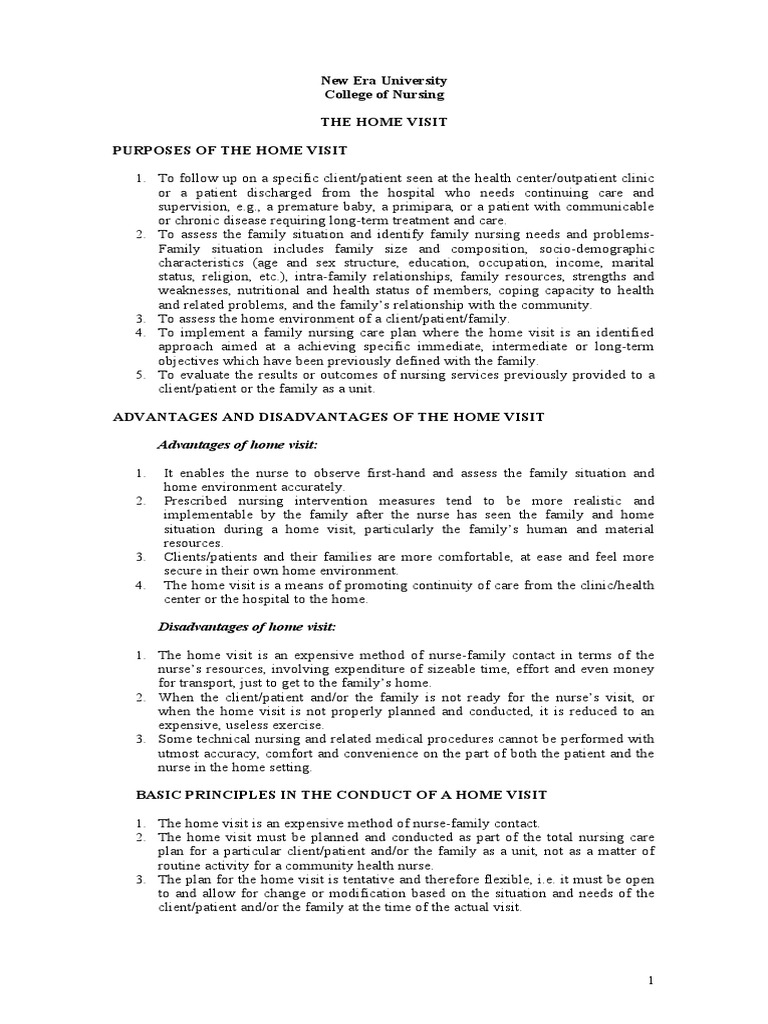 New Era University
College of Nursing

THE HOME VISIT

PURPOSES OF THE HOME VISIT

1. To follow up on a specific client/patient seen at the health center/outpatient clinic or a patient discharged from the hospital who needs continuing care and supervision, e.g., a premature baby, a primipara, or a patient with communicable or chronic disease requiring long-term treatment and care.
2. To assess the family situation and identify family nursing needs and problems- Family situation includes family size and composition, socio-demographic characteristics (age and sex structure, education, occupation, income, marital status, religion, etc.), intra-family relationships, family resources, strengths and weaknesses, nutritional and health status of members, coping capacity to health and related problems, and the family's relationship with the community.
3. To assess the home environment of a client/patient/family.
4. To implement a family nursing care plan where the home visit is an identified approach aimed at a achieving specific immediate, intermediate or long-term objectives which have been previously defined with the family.
5. To evaluate the results or outcomes of nursing services previously provided to a client/patient or the family as a unit.

ADVANTAGES AND DISADVANTAGES OF THE HOME VISIT

Advantages of home visit:

1. It enables the nurse to observe first-hand and assess the family situation and home environment accurately.
2. Prescribed nursing intervention measures tend to be more realistic and implementable by the family after the nurse has seen the family and home situation during a home visit, particularly the family's human and material resources.
3. Clients/patients and their families are more comfortable, at ease and feel more secure in their own home environment.
4. The home visit is a means of promoting continuity of care from the clinic/health center or the hospital to the home.

Disadvantages of home visit:

1. The home visit is an expensive method of nurse-family contact in terms of the nurse's resources, involving expenditure of sizeable time, effort and even money for transport, just to get to the family's home.
2. When the client/patient and/or the family is not ready for the nurse's visit, or when the home visit is not properly planned and conducted, it is reduced to an expensive, useless exercise.
3. Some technical nursing and related medical procedures cannot be performed with utmost accuracy, comfort and convenience on the part of both the patient and the nurse in the home setting.

BASIC PRINCIPLES IN THE CONDUCT OF A HOME VISIT

1. The home visit is an expensive method of nurse-family contact.
2. The home visit must be planned and conducted as part of the total nursing care plan for a particular client/patient and/or the family as a unit, not as a matter of routine activity for a community health nurse.
3. The plan for the home visit is tentative and therefore flexible, i.e. it must be open to and allow for change or modification based on the situation and needs of the client/patient and/or the family at the time of the actual visit.

1